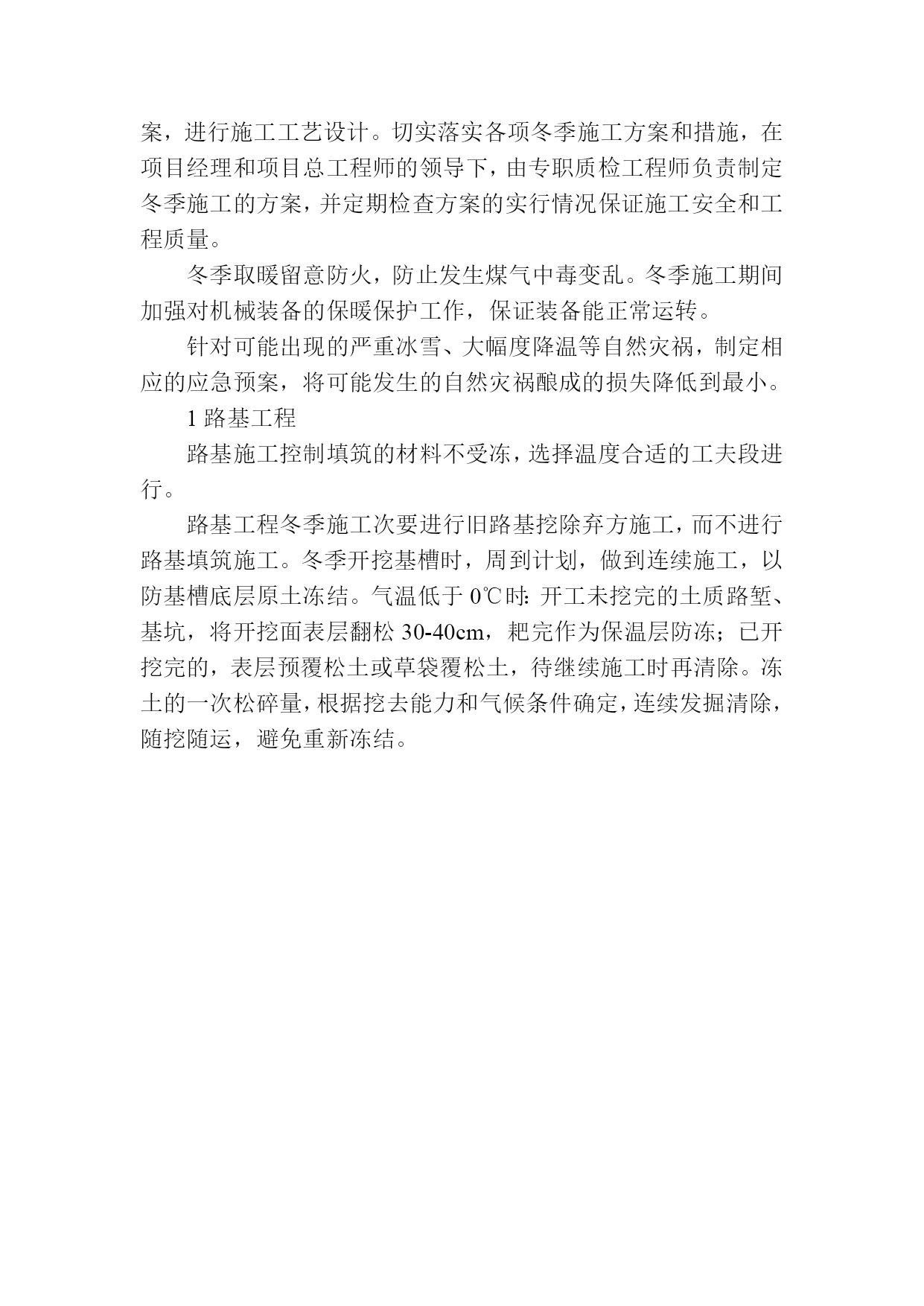 案，进行施工工艺设计。切实落实各项冬季施工方案和措施，在项目经理和项目总工程师的领导下，由专职质检工程师负责制定冬季施工的方案，并定期检查方案的实行情况保证施工安全和工程质量。

冬季取暖留意防火，防止发生煤气中毒变乱。冬季施工期间加强对机械装备的保暖保护工作，保证装备能正常运转。

针对可能出现的严重冰雪、大幅度降温等自然灾祸，制定相应的应急预案，将可能发生的自然灾祸酿成的损失降低到最小。

1 路基工程

路基施工控制填筑的材料不受冻，选择温度合适的工夫段进行。

路基工程冬季施工次要进行旧路基挖除弃方施工，而不进行路基填筑施工。冬季开挖基槽时，周到计划，做到连续施工，以防基槽底层原土冻结。气温低于 0℃时：开工未挖完的土质路堑、基坑，将开挖面表层翻松 30-40cm，耙完作为保温层防冻；已开挖完的，表层预覆松土或草袋覆松土，待继续施工时再清除。冻土的一次松碎量，根据挖去能力和气候条件确定，连续发掘清除，随挖随运，避免重新冻结。